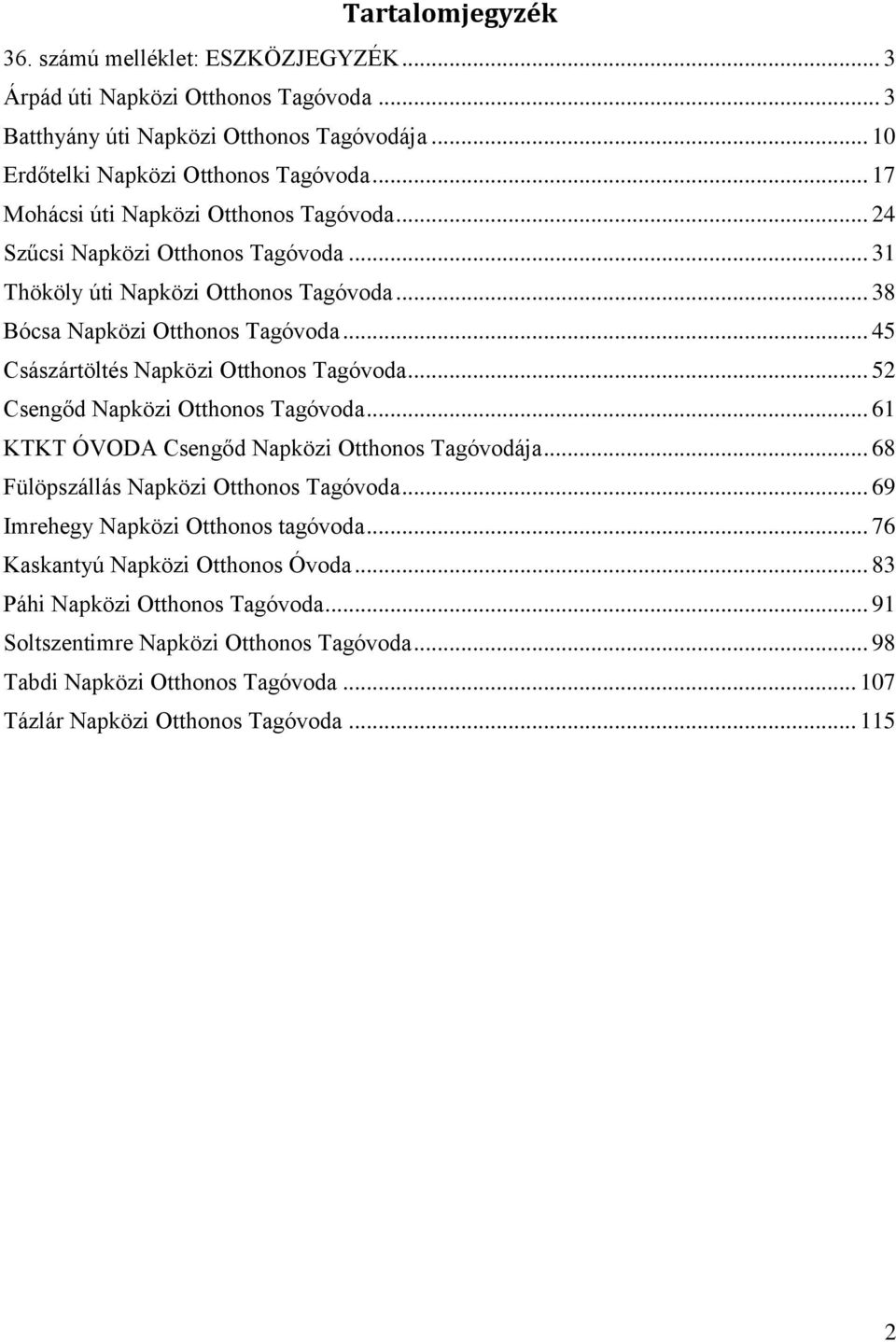 Tartalomjegyzék

36. számú melléklet: ESZKÖZJEGYZÉK ... 3
Árpád úti Napközi Otthonos Tagóvoda ... 3
Batthyány úti Napközi Otthonos Tagóvodája ... 10
Erdőtelki Napközi Otthonos Tagóvoda ... 17
Mohácsi úti Napközi Otthonos Tagóvoda ... 24
Szűcsi Napközi Otthonos Tagóvoda ... 31
Thököly úti Napközi Otthonos Tagóvoda ... 38
Bócsa Napközi Otthonos Tagóvoda ... 45
Császártöltés Napközi Otthonos Tagóvoda ... 52
Csengőd Napközi Otthonos Tagóvoda ... 61
KTKT ÓVODA Csengőd Napközi Otthonos Tagóvodája ... 68
Fülöpszállás Napközi Otthonos Tagóvoda ... 69
Imrehegy Napközi Otthonos tagóvoda ... 76
Kaskantyú Napközi Otthonos Óvoda ... 83
Páhi Napközi Otthonos Tagóvoda ... 91
Soltszentimre Napközi Otthonos Tagóvoda ... 98
Tabdi Napközi Otthonos Tagóvoda ... 107
Tázlár Napközi Otthonos Tagóvoda ... 115

2